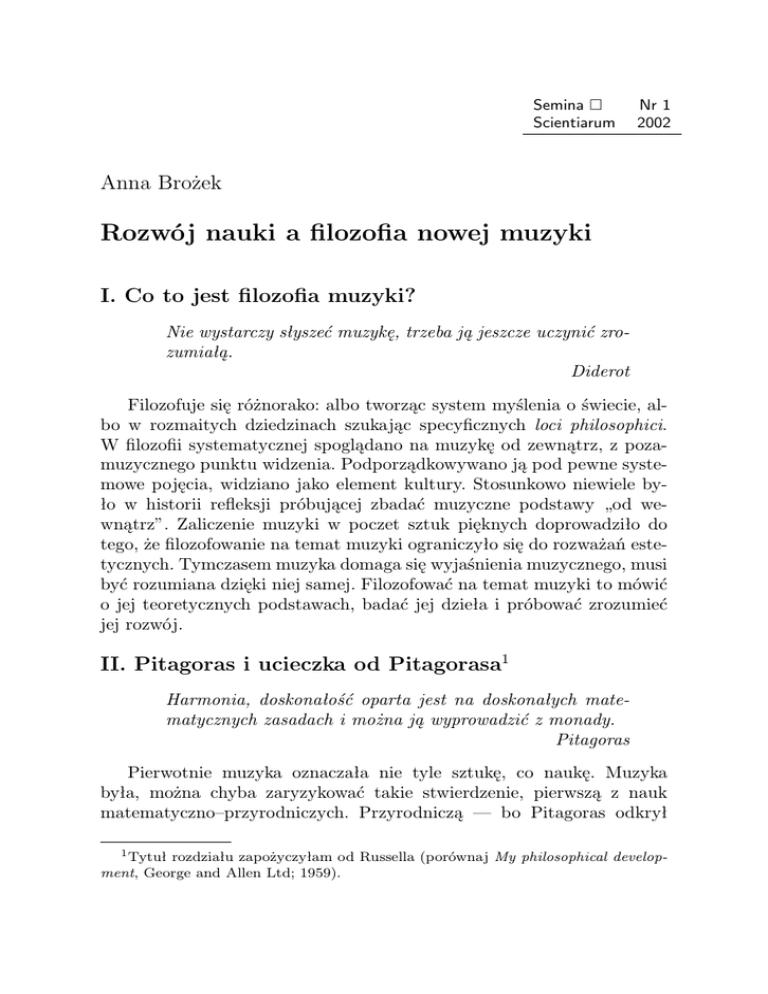 Semina □ Nr 1
Scientiarum 2002

Anna Brożek

Rozwój nauki a filozofia nowej muzyki

I. Co to jest filozofia muzyki?

Nie wystarczy słyszeć muzykę, trzeba ją jeszcze uczynić zrozumiałą.
Diderot

Filozofuje się różnorako: albo tworząc system myślenia o świecie, albo w rozmaitych dziedzinach szukając specyficznych loci philosophici. W filozofii systematycznej spoglądano na muzykę od zewnątrz, z pozamuzycznego punktu widzenia. Podporządkowywano ją pod pewne systemowe pojęcia, widziano jako element kultury. Stosunkowo niewiele było w historii refleksji próbującej zbadać muzyczne podstawy „od wewnątrz”. Zaliczenie muzyki w poczet sztuk pięknych doprowadziło do tego, że filozofowanie na temat muzyki ograniczyło się do rozważań estetycznych. Tymczasem muzyka domaga się wyjaśnienia muzycznego, musi być rozumiana dzięki niej samej. Filozofować na temat muzyki to mówić o jej teoretycznych podstawach, badać jej dzieła i próbować zrozumieć jej rozwój.

II. Pitagoras i ucieczka od Pitagorasa$^1$

Harmonia, doskonałość oparta jest na doskonałych matematycznych zasadach i można ją wyprowadzić z monady.
Pitagoras

Pierwotnie muzyka oznaczała nie tyle sztukę, co naukę. Muzyka była, można chyba zaryzykować takie stwierdzenie, pierwszą z nauk matematyczno–przyrodniczych. Przyrodniczą — bo Pitagoras odkrył

$^1$Tytuł rozdziału zapożyczyłam od Russella (porównaj My philosophical development, George and Allen Ltd; 1959).